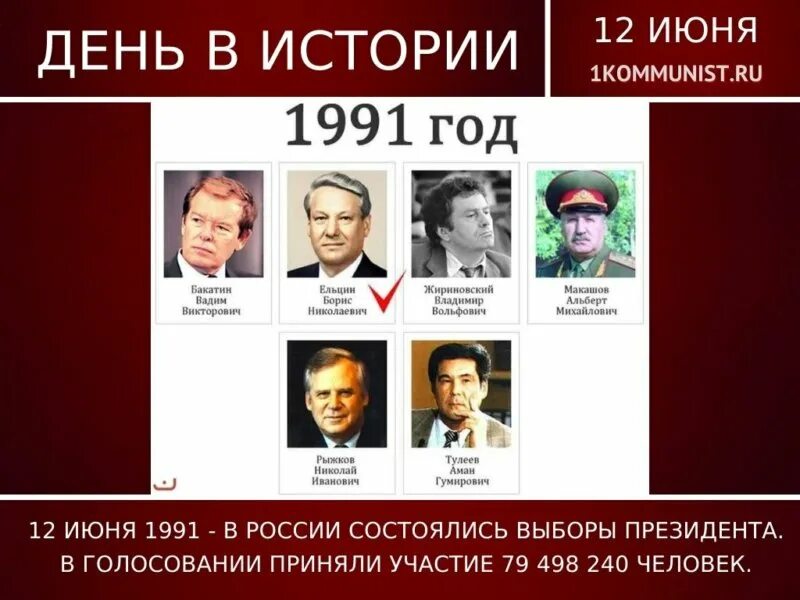 ДЕНЬ В ИСТОРИИ

12 ИЮНЯ
1KOMMUNIST.RU

1991 год

Бакатин Вадим Викторович

Ельцин Борис Николаевич

Жириновский Владимир Вольфович

Макашов Альберт Михайлович

Рыжков Николай Иванович

Тулеев Аман Гумирович

12 ИЮНЯ 1991 - В РОССИИ СОСТОЯЛИСЬ ВЫБОРЫ ПРЕЗИДЕНТА.
В ГОЛОСОВАНИИ ПРИНЯЛИ УЧАСТИЕ 79 498 240 ЧЕЛОВЕК.